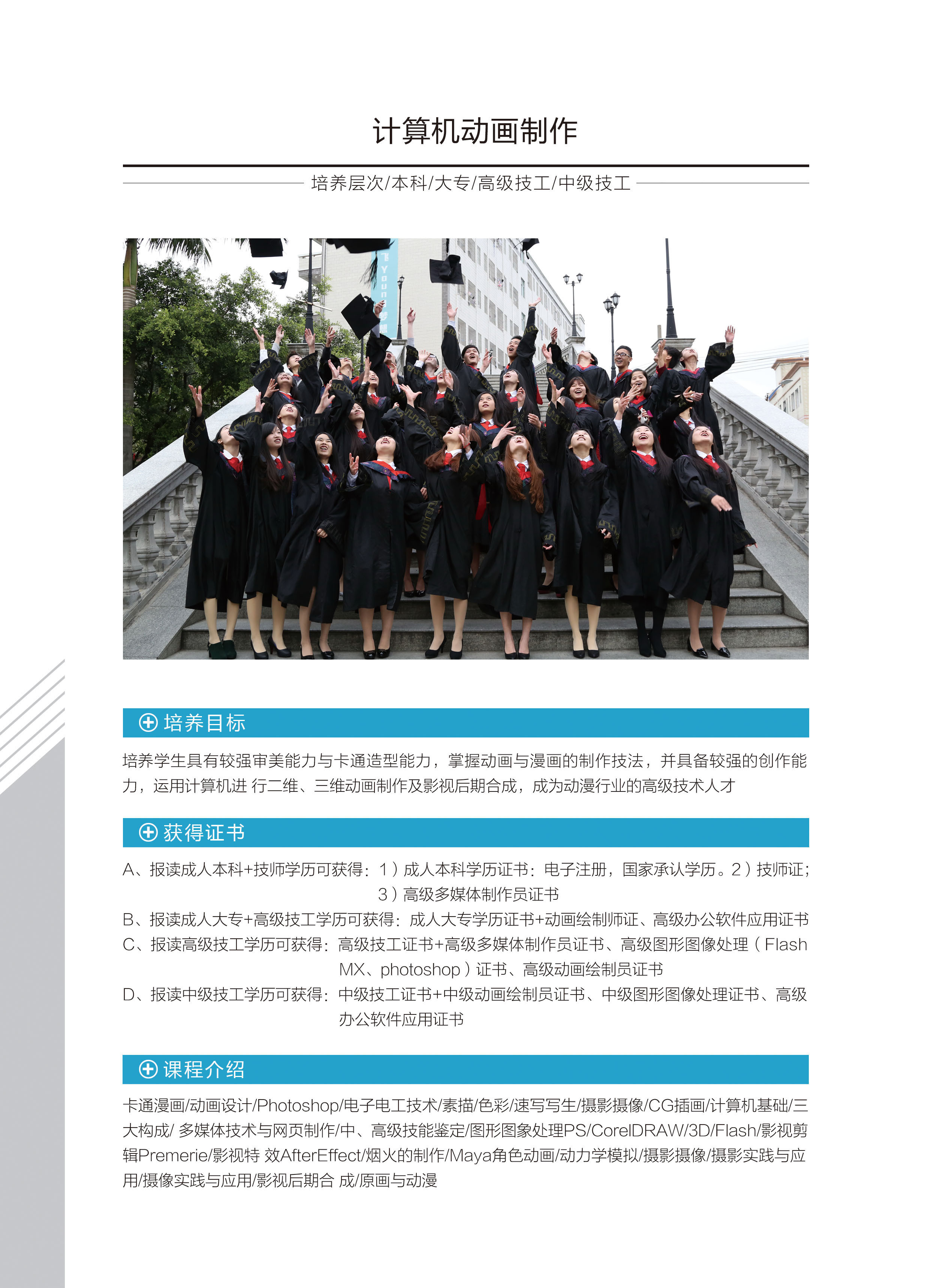 计算机动画制作

培养层次/本科/大专/高级技工/中级技工

培养目标

培养学生具有较强审美能力与卡通造型能力，掌握动画与漫画的制作技法，并具备较强的创作能力，运用计算机进 行二维、三维动画制作及影视后期合成，成为动漫行业的高级技术人才

获得证书

A、报读成人本科+技师学历可获得：1）成人本科学历证书：电子注册，国家承认学历。2）技师证；3）高级多媒体制作员证书
B、报读成人大专+高级技工学历可获得：成人大专学历证书+动画绘制师证、高级办公软件应用证书
C、报读高级技工学历可获得：高级技工证书+高级多媒体制作员证书、高级图形图像处理（Flash MX、photoshop）证书、高级动画绘制员证书
D、报读中级技工学历可获得：中级技工证书+中级动画绘制员证书、中级图形图像处理证书、高级办公软件应用证书

课程介绍

卡通漫画/动画设计/Photoshop/电子电工技术/素描/色彩/速写写生/摄影摄像/CG插画/计算机基础/三大构成/ 多媒体技术与网页制作/中、高级技能鉴定/图形图象处理PS/CorelDRAW/3D/Flash/影视剪辑Premerie/影视特 效AfterEffect/烟火的制作/Maya角色动画/动力学模拟/摄影摄像/摄影实践与应用/摄像实践与应用/影视后期合 成/原画与动漫